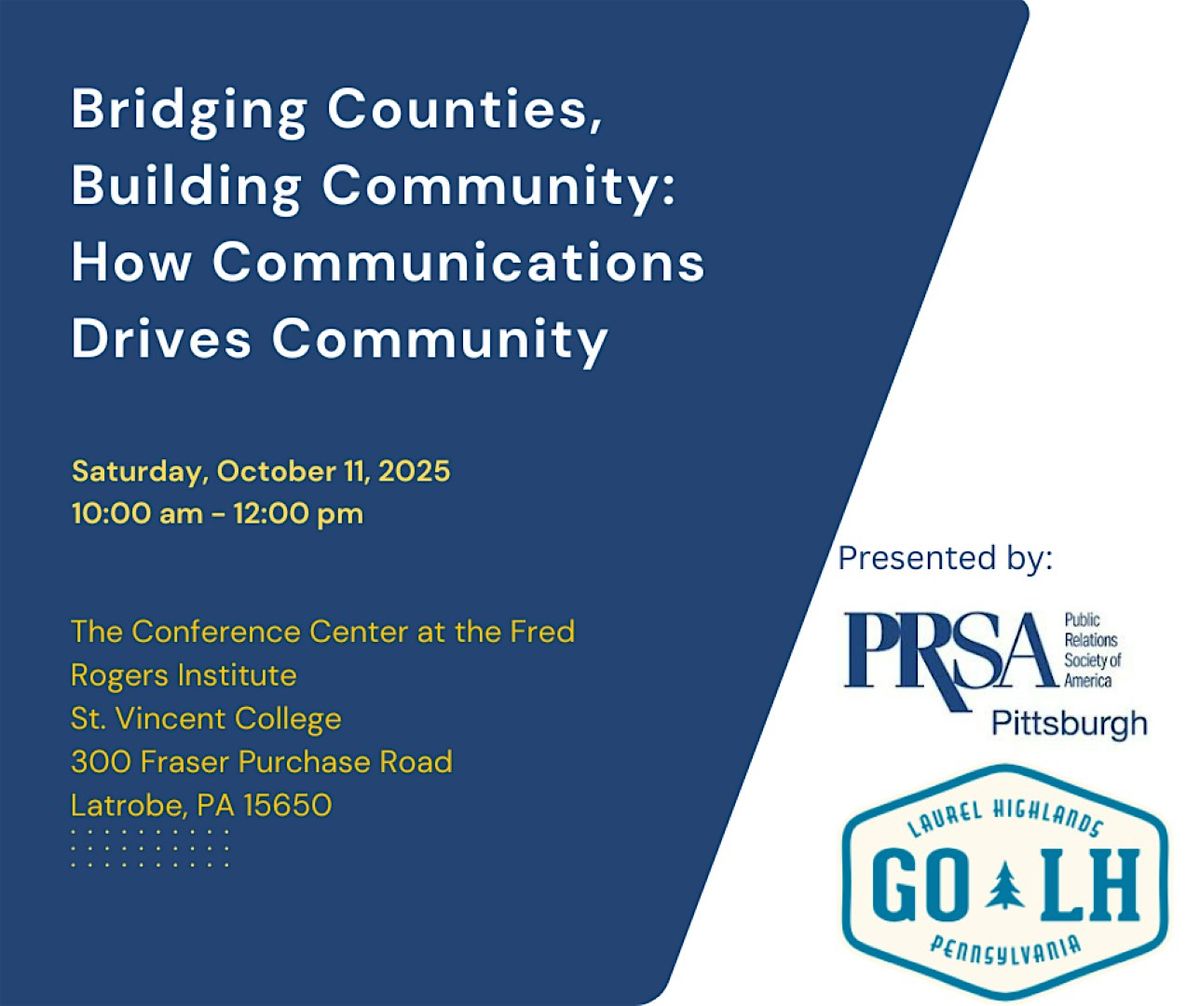 Bridging Counties, Building Community: How Communications Drives Community

Saturday, October 11, 2025
10:00 am - 12:00 pm

The Conference Center at the Fred Rogers Institute
St. Vincent College
300 Fraser Purchase Road
Latrobe, PA 15650

Presented by:

PRSA
Public Relations Society of America
Pittsburgh

LAUREL HIGHLANDS
GO LH
PENNSYLVANIA